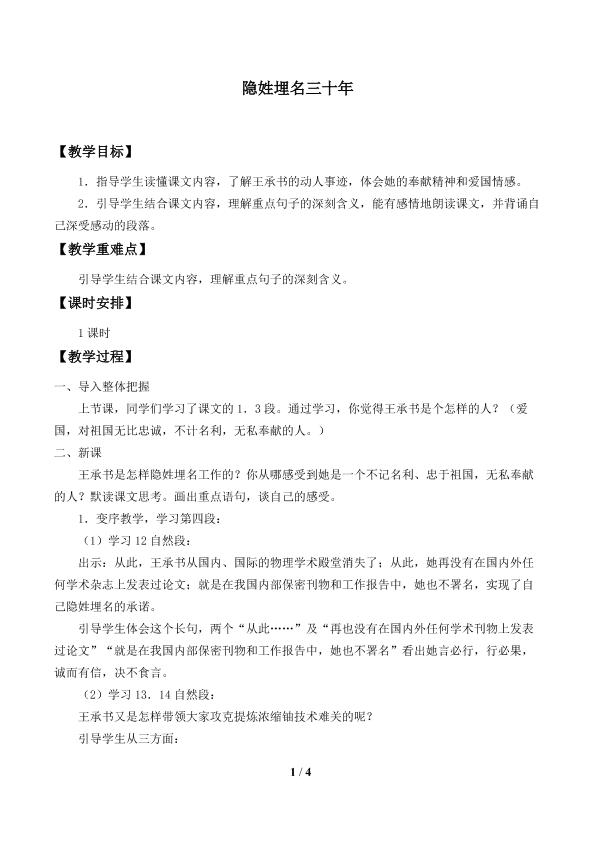 隐姓埋名三十年

【教学目标】

1．指导学生读懂课文内容，了解王承书的动人事迹，体会她的奉献精神和爱国情感。

2．引导学生结合课文内容，理解重点句子的深刻含义，能有感情地朗读课文，并背诵自己深受感动的段落。

【教学重难点】

引导学生结合课文内容，理解重点句子的深刻含义。

【课时安排】

1 课时

【教学过程】

一、导入整体把握

上节课，同学们学习了课文的 1．3 段。通过学习，你觉得王承书是个怎样的人？（爱国，对祖国无比忠诚，不计名利，无私奉献的人。）

二、新课

王承书是怎样隐姓埋名工作的？你从哪感受到她是一个不记名利、忠于祖国，无私奉献的人？默读课文思考。画出重点语句，谈自己的感受。

1．变序教学，学习第四段：

（1）学习 12 自然段：

出示：从此，王承书从国内、国际的物理学术殿堂消失了；从此，她再没有在国内外任何学术杂志上发表过论文；就是在我国内部保密刊物和工作报告中，她也不署名，实现了自己隐姓埋名的承诺。

引导学生体会这个长句，两个“从此……”及“再也没有在国内外任何学术刊物上发表过论文”“就是在我国内部保密刊物和工作报告中，她也不署名”看出她言必行，行必果，诚而有信，决不食言。

（2）学习 13．14 自然段：

王承书又是怎样带领大家攻克提炼浓缩铀技术难关的呢？

引导学生从三方面：

1 / 4